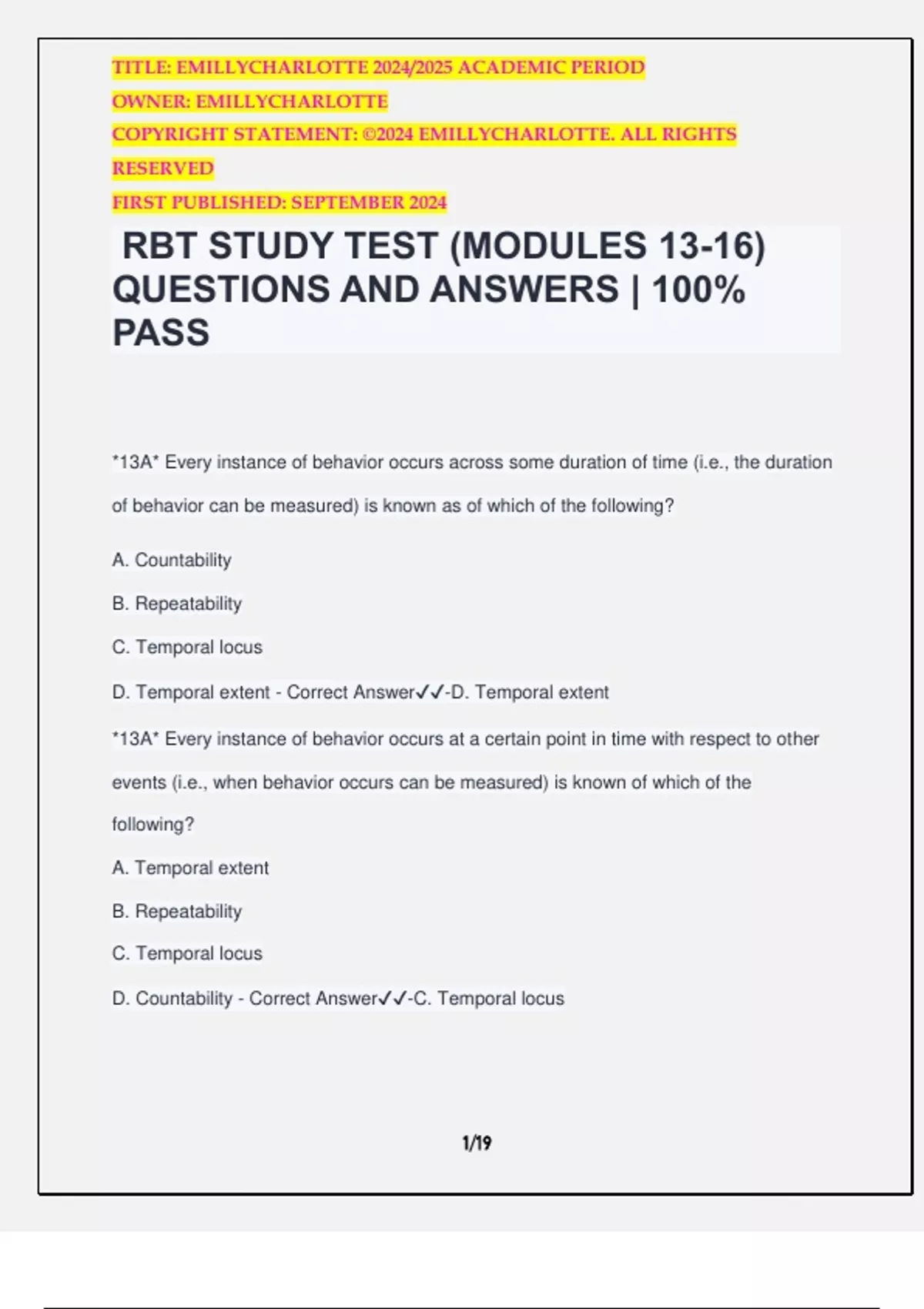 TITLE: EMILLYCHARLOTTE 2024/2025 ACADEMIC PERIOD
OWNER: EMILLYCHARLOTTE
COPYRIGHT STATEMENT: ©2024 EMILLYCHARLOTTE. ALL RIGHTS RESERVED
FIRST PUBLISHED: SEPTEMBER 2024

RBT STUDY TEST (MODULES 13-16) QUESTIONS AND ANSWERS | 100% PASS

*13A* Every instance of behavior occurs across some duration of time (i.e., the duration of behavior can be measured) is known as of which of the following?

A. Countability

B. Repeatability

C. Temporal locus

D. Temporal extent - Correct Answer✓✓-D. Temporal extent

*13A* Every instance of behavior occurs at a certain point in time with respect to other events (i.e., when behavior occurs can be measured) is known of which of the following?

A. Temporal extent

B. Repeatability

C. Temporal locus

D. Countability - Correct Answer✓✓-C. Temporal locus

1/19